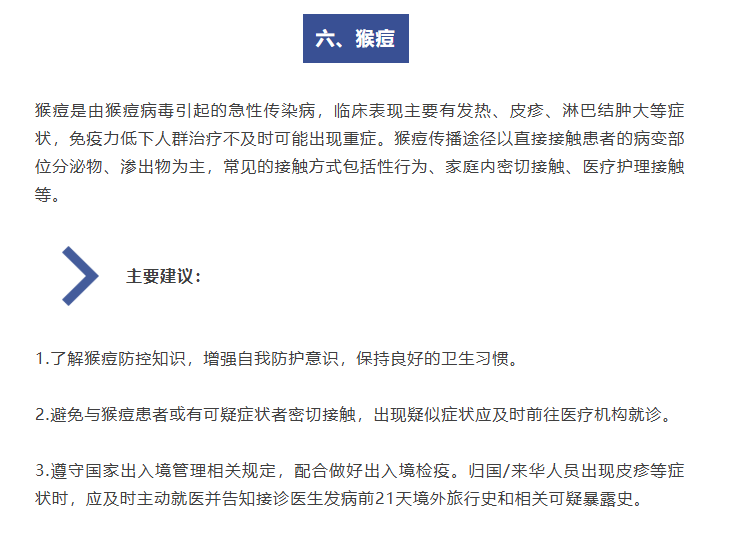 六、猴痘

猴痘是由猴痘病毒引起的急性传染病，临床表现主要有发热、皮疹、淋巴结肿大等症状，免疫力低下人群治疗不及时可能出现重症。猴痘传播途径以直接接触患者的病变部位分泌物、渗出物为主，常见的接触方式包括性行为、家庭内密切接触、医疗护理接触等。

主要建议：

1.了解猴痘防控知识，增强自我防护意识，保持良好的卫生习惯。

2.避免与猴痘患者或有可疑症状者密切接触，出现疑似症状应及时前往医疗机构就诊。

3.遵守国家出入境管理相关规定，配合做好出入境检疫。归国/来华人员出现皮疹等症状时，应及时主动就医并告知接诊医生发病前21天境外旅行史和相关可疑暴露史。